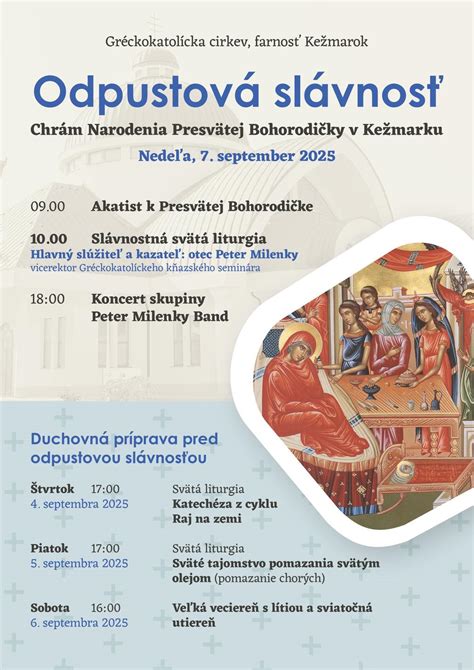 Gréckokatolícka cirkev, farnosť Kežmarok

Odpustová slávnosť

Chrám Narodenia Presvätej Bohorodičky v Kežmarku

Nedeľa, 7. september 2025

09.00 Akatist k Presvätej Bohorodičke

10.00 Slávnostná svätá liturgia
Hlavný slúžiteľ a kazateľ: otec Peter Milenky
vicerektor Gréckokatolíckeho kňazského seminára

18:00 Koncert skupiny
Peter Milenky Band

Duchovná príprava pred odpustovou slávnosťou

Štvrtok 17:00
4. septembra 2025
Svätá liturgia
Katechéza z cyklu
Raj na zemi

Piatok 17:00
5. septembra 2025
Svätá liturgia
Sväté tajomstvo pomazania svätým olejom (pomazanie chorých)

Sobota 16:00
6. septembra 2025
Veľká večiereň s lítiou a sviatočná utiereň